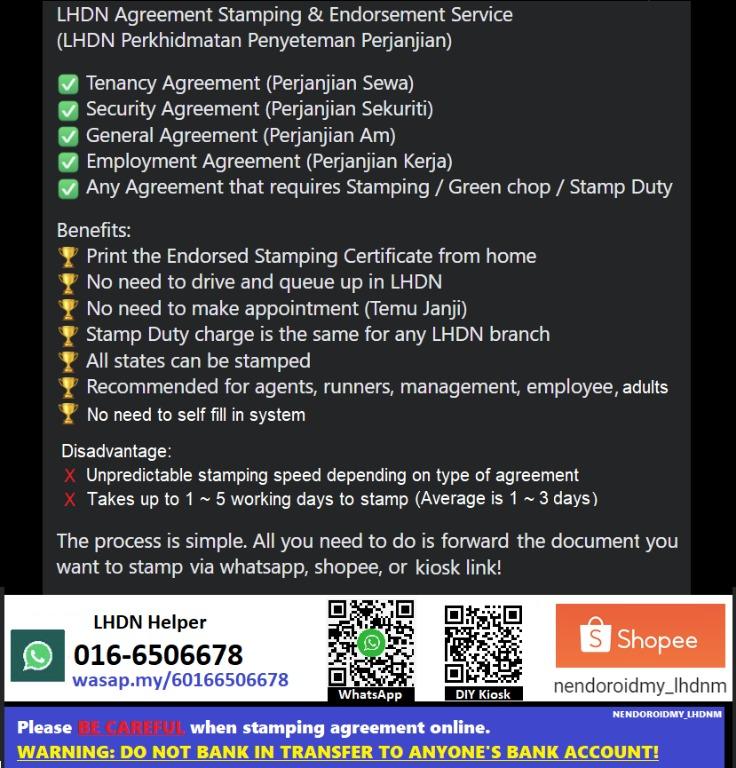 LHDN Agreement Stamping & Endorsement Service
(LHDN Perkhidmatan Penyeteman Perjanjian)

✅ Tenancy Agreement (Perjanjian Sewa)
✅ Security Agreement (Perjanjian Sekuriti)
✅ General Agreement (Perjanjian Am)
✅ Employment Agreement (Perjanjian Kerja)
✅ Any Agreement that requires Stamping / Green chop / Stamp Duty

Benefits:
🏆 Print the Endorsed Stamping Certificate from home
🏆 No need to drive and queue up in LHDN
🏆 No need to make appointment (Temu Janji)
🏆 Stamp Duty charge is the same for any LHDN branch
🏆 All states can be stamped
🏆 Recommended for agents, runners, management, employee, adults
🏆 No need to self fill in system

Disadvantage:
X Unpredictable stamping speed depending on type of agreement
X Takes up to 1 ~ 5 working days to stamp (Average is 1 ~ 3 days)

The process is simple. All you need to do is forward the document you want to stamp via whatsapp, shopee, or kiosk link!

LHDN Helper
016-6506678
wasap.my/60166506678

WhatsApp

DIY Kiosk

Shopee
nendoroidmy_lhdnm

NENDOROIDMY_LHDNM

Please BE CAREFUL when stamping agreement online.
WARNING: DO NOT BANK IN TRANSFER TO ANYONE'S BANK ACCOUNT!